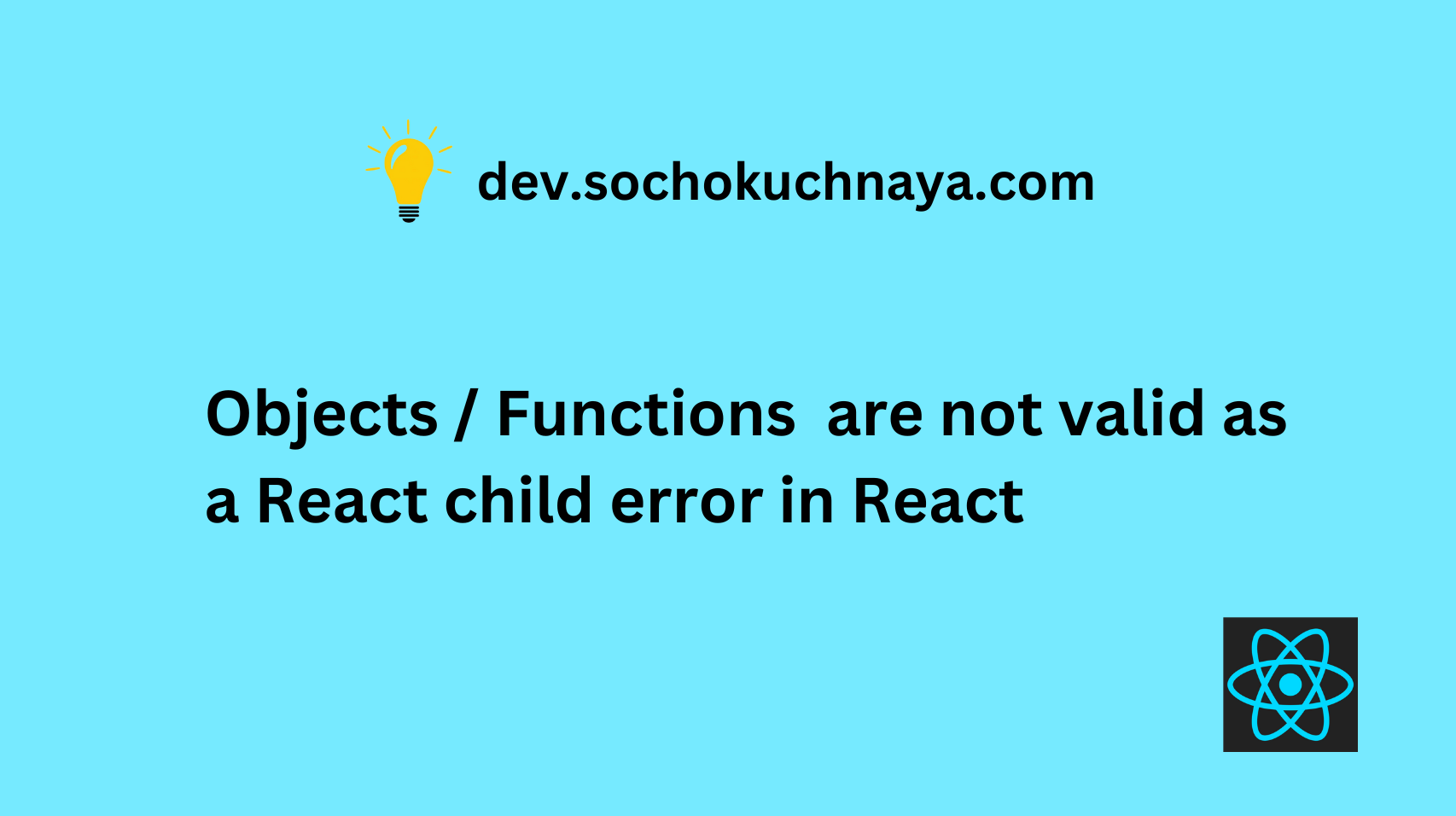 dev.sochokuchnaya.com

Objects / Functions  are not valid as a React child error in React